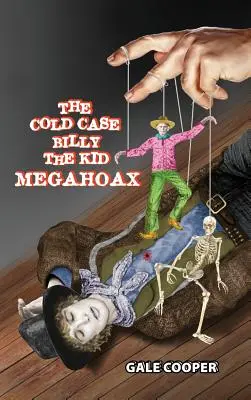 THE
COLD CASE
BILLY
THE KID
MEGAHOAX

GALE COOPER